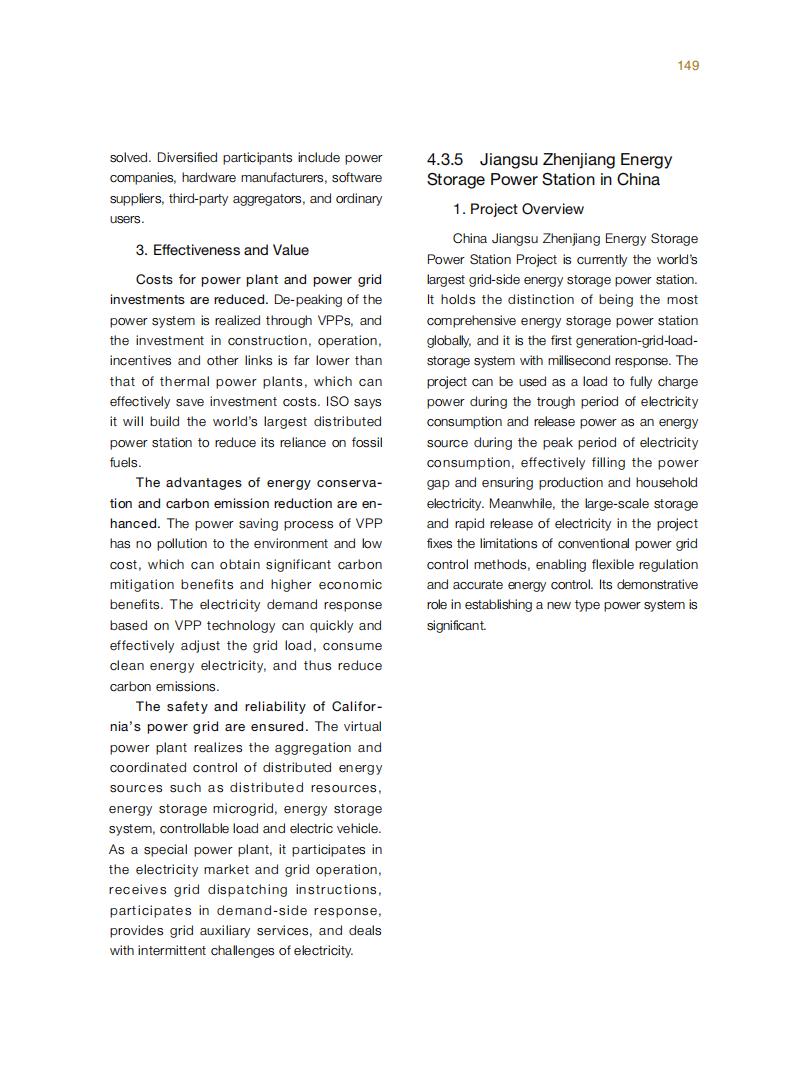 149

solved. Diversified participants include power companies, hardware manufacturers, software suppliers, third-party aggregators, and ordinary users.

3. Effectiveness and Value

Costs for power plant and power grid investments are reduced. De-peaking of the power system is realized through VPPs, and the investment in construction, operation, incentives and other links is far lower than that of thermal power plants, which can effectively save investment costs. ISO says it will build the world's largest distributed power station to reduce its reliance on fossil fuels.

The advantages of energy conservation and carbon emission reduction are enhanced. The power saving process of VPP has no pollution to the environment and low cost, which can obtain significant carbon mitigation benefits and higher economic benefits. The electricity demand response based on VPP technology can quickly and effectively adjust the grid load, consume clean energy electricity, and thus reduce carbon emissions.

The safety and reliability of California's power grid are ensured. The virtual power plant realizes the aggregation and coordinated control of distributed energy sources such as distributed resources, energy storage microgrid, energy storage system, controllable load and electric vehicle. As a special power plant, it participates in the electricity market and grid operation, receives grid dispatching instructions, participates in demand-side response, provides grid auxiliary services, and deals with intermittent challenges of electricity.

4.3.5 Jiangsu Zhenjiang Energy Storage Power Station in China

1. Project Overview

China Jiangsu Zhenjiang Energy Storage Power Station Project is currently the world's largest grid-side energy storage power station. It holds the distinction of being the most comprehensive energy storage power station globally, and it is the first generation-grid-load-storage system with millisecond response. The project can be used as a load to fully charge power during the trough period of electricity consumption and release power as an energy source during the peak period of electricity consumption, effectively filling the power gap and ensuring production and household electricity. Meanwhile, the large-scale storage and rapid release of electricity in the project fixes the limitations of conventional power grid control methods, enabling flexible regulation and accurate energy control. Its demonstrative role in establishing a new type power system is significant.